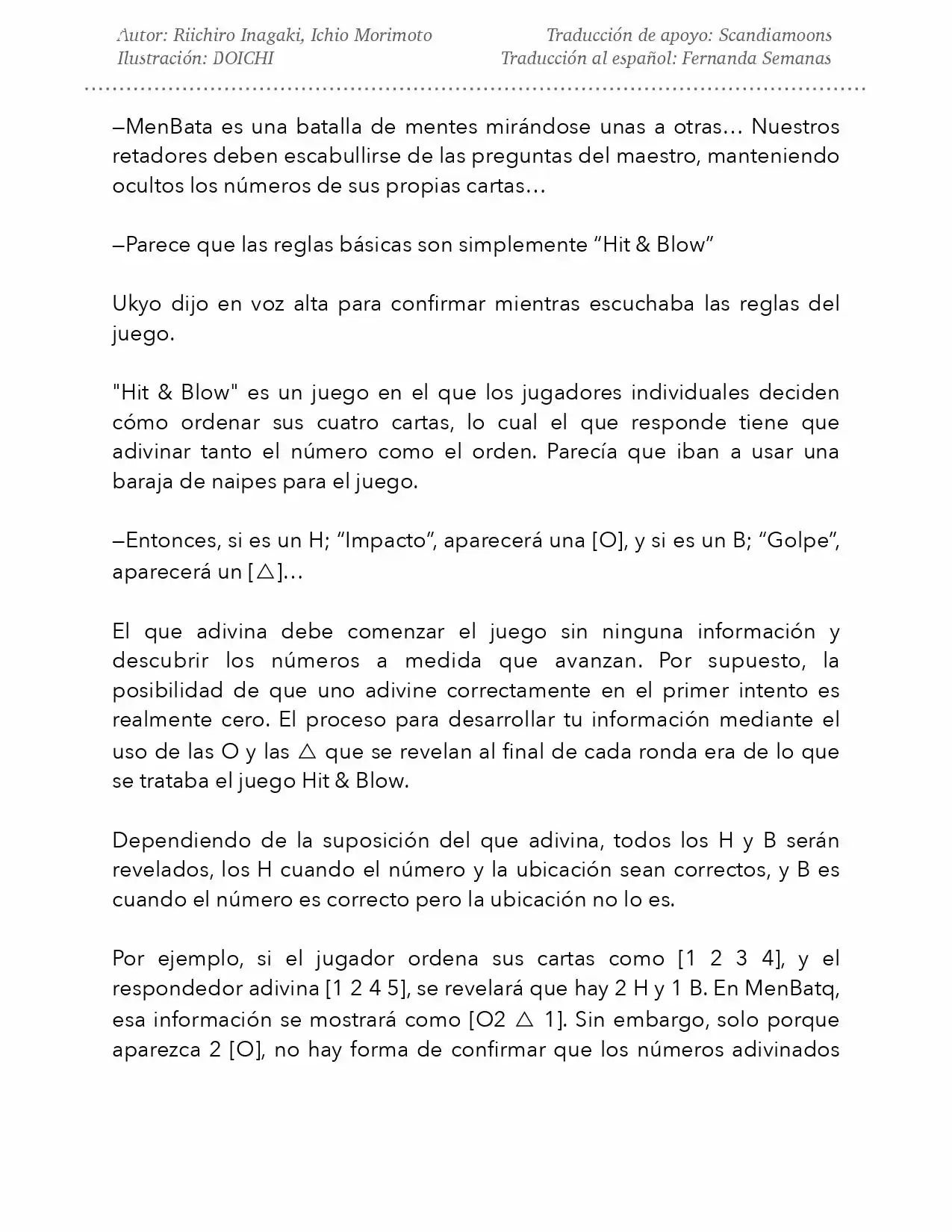 Autor: Riichiro Inagaki, Ichio Morimoto
Ilustración: DOICHI

Traducción de apoyo: Scandiamoons
Traducción al español: Fernanda Semanas

—MenBata es una batalla de mentes mirándose unas a otras… Nuestros retadores deben escabullirse de las preguntas del maestro, manteniendo ocultos los números de sus propias cartas…

—Parece que las reglas básicas son simplemente "Hit & Blow"

Ukyo dijo en voz alta para confirmar mientras escuchaba las reglas del juego.

"Hit & Blow" es un juego en el que los jugadores individuales deciden cómo ordenar sus cuatro cartas, lo cual el que responde tiene que adivinar tanto el número como el orden. Parecía que iban a usar una baraja de naipes para el juego.

—Entonces, si es un H; "Impacto", aparecerá una [O], y si es un B; "Golpe", aparecerá un [△]…

El que adivina debe comenzar el juego sin ninguna información y descubrir los números a medida que avanzan. Por supuesto, la posibilidad de que uno adivine correctamente en el primer intento es realmente cero. El proceso para desarrollar tu información mediante el uso de las O y las △ que se revelan al final de cada ronda era de lo que se trataba el juego Hit & Blow.

Dependiendo de la suposición del que adivina, todos los H y B serán revelados, los H cuando el número y la ubicación sean correctos, y B es cuando el número es correcto pero la ubicación no lo es.

Por ejemplo, si el jugador ordena sus cartas como [1 2 3 4], y el respondedor adivina [1 2 4 5], se revelará que hay 2 H y 1 B. En MenBatq, esa información se mostrará como [O2 △ 1]. Sin embargo, solo porque aparezca 2 [O], no hay forma de confirmar que los números adivinados